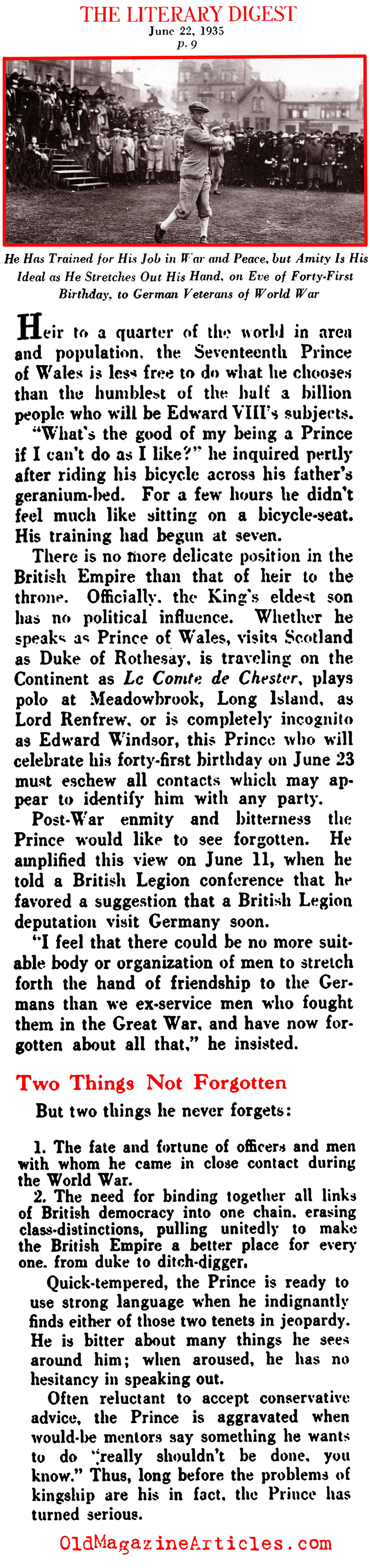 THE LITERARY DIGEST
June 22, 1935
p. 9

He Has Trained for His Job in War and Peace, but Amity Is His Ideal as He Stretches Out His Hand, on Eve of Forty-First Birthday, to German Veterans of World War

Heir to a quarter of the world in area and population, the Seventeenth Prince of Wales is less free to do what he chooses than the humblest of the half a billion people who will be Edward VIII's subjects.

"What's the good of my being a Prince if I can't do as I like?" he inquired pertly after riding his bicycle across his father's geranium-bed. For a few hours he didn't feel much like sitting on a bicycle-seat. His training had begun at seven.

There is no more delicate position in the British Empire than that of heir to the throne. Officially, the King's eldest son has no political influence. Whether he speaks as Prince of Wales, visits Scotland as Duke of Rothesay, is traveling on the Continent as Le Comte de Chester, plays polo at Meadowbrook, Long Island, as Lord Renfrew, or is completely incognito as Edward Windsor, this Prince who will celebrate his forty-first birthday on June 23 must eschew all contacts which may appear to identify him with any party.

Post-War enmity and bitterness the Prince would like to see forgotten. He amplified this view on June 11, when he told a British Legion conference that he favored a suggestion that a British Legion deputation visit Germany soon.

"I feel that there could be no more suitable body or organization of men to stretch forth the hand of friendship to the Germans than we ex-service men who fought them in the Great War, and have now forgotten about all that," he insisted.

Two Things Not Forgotten

But two things he never forgets:

1. The fate and fortune of officers and men with whom he came in close contact during the World War.
2. The need for binding together all links of British democracy into one chain, erasing class-distinctions, pulling unitedly to make the British Empire a better place for every one, from duke to ditch-digger.

Quick-tempered, the Prince is ready to use strong language when he indignantly finds either of those two tenets in jeopardy. He is bitter about many things he sees around him; when aroused, he has no hesitancy in speaking out.

Often reluctant to accept conservative advice, the Prince is aggravated when would-be mentors say something he wants to do "really shouldn't be done, you know." Thus, long before the problems of kingship are his in fact, the Prince has turned serious.

OldMagazineArticles.com